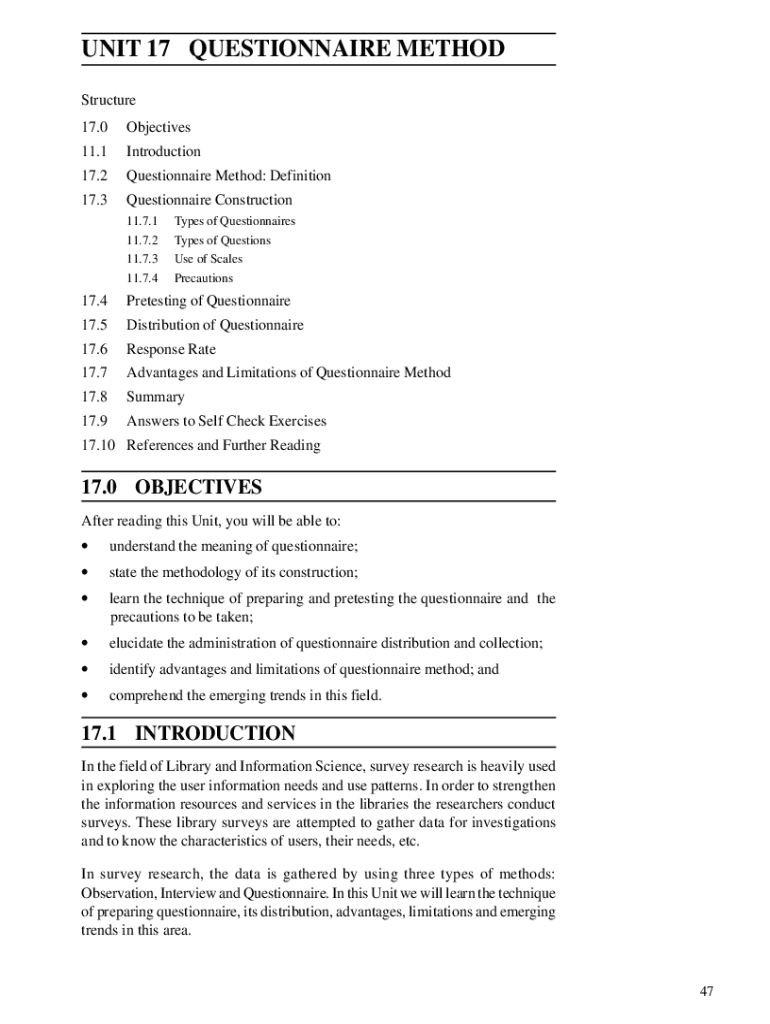 UNIT 17 QUESTIONNAIRE METHOD

Structure

17.0 Objectives
11.1 Introduction
17.2 Questionnaire Method: Definition
17.3 Questionnaire Construction
11.7.1 Types of Questionnaires
11.7.2 Types of Questions
11.7.3 Use of Scales
11.7.4 Precautions
17.4 Pretesting of Questionnaire
17.5 Distribution of Questionnaire
17.6 Response Rate
17.7 Advantages and Limitations of Questionnaire Method
17.8 Summary
17.9 Answers to Self Check Exercises
17.10 References and Further Reading

17.0 OBJECTIVES

After reading this Unit, you will be able to:

• understand the meaning of questionnaire;
• state the methodology of its construction;
• learn the technique of preparing and pretesting the questionnaire and the precautions to be taken;
• elucidate the administration of questionnaire distribution and collection;
• identify advantages and limitations of questionnaire method; and
• comprehend the emerging trends in this field.

17.1 INTRODUCTION

In the field of Library and Information Science, survey research is heavily used in exploring the user information needs and use patterns. In order to strengthen the information resources and services in the libraries the researchers conduct surveys. These library surveys are attempted to gather data for investigations and to know the characteristics of users, their needs, etc.

In survey research, the data is gathered by using three types of methods: Observation, Interview and Questionnaire. In this Unit we will learn the technique of preparing questionnaire, its distribution, advantages, limitations and emerging trends in this area.

47